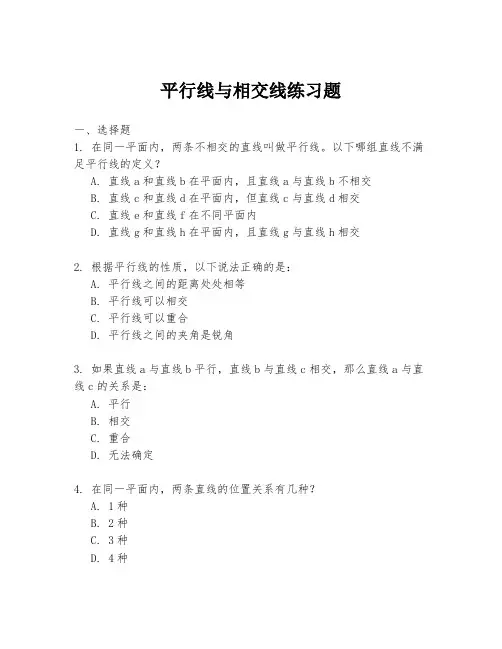 平行线与相交线练习题

一、选择题

1. 在同一平面内，两条不相交的直线叫做平行线。以下哪组直线不满足平行线的定义？

A. 直线 a 和直线 b 在平面内，且直线 a 与直线 b 不相交

B. 直线 c 和直线 d 在平面内，但直线 c 与直线 d 相交

C. 直线 e 和直线 f 在不同平面内

D. 直线 g 和直线 h 在平面内，且直线 g 与直线 h 相交

2. 根据平行线的性质，以下说法正确的是：

A. 平行线之间的距离处处相等

B. 平行线可以相交

C. 平行线可以重合

D. 平行线之间的夹角是锐角

3. 如果直线 a 与直线 b 平行，直线 b 与直线 c 相交，那么直线 a 与直线 c 的关系是：

A. 平行

B. 相交

C. 重合

D. 无法确定

4. 在同一平面内，两条直线的位置关系有几种？

A. 1 种

B. 2 种

C. 3 种

D. 4 种